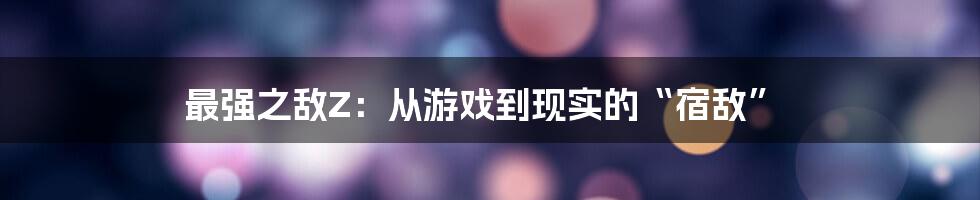 最强之敌Z：从游戏到现实的“宿敌”